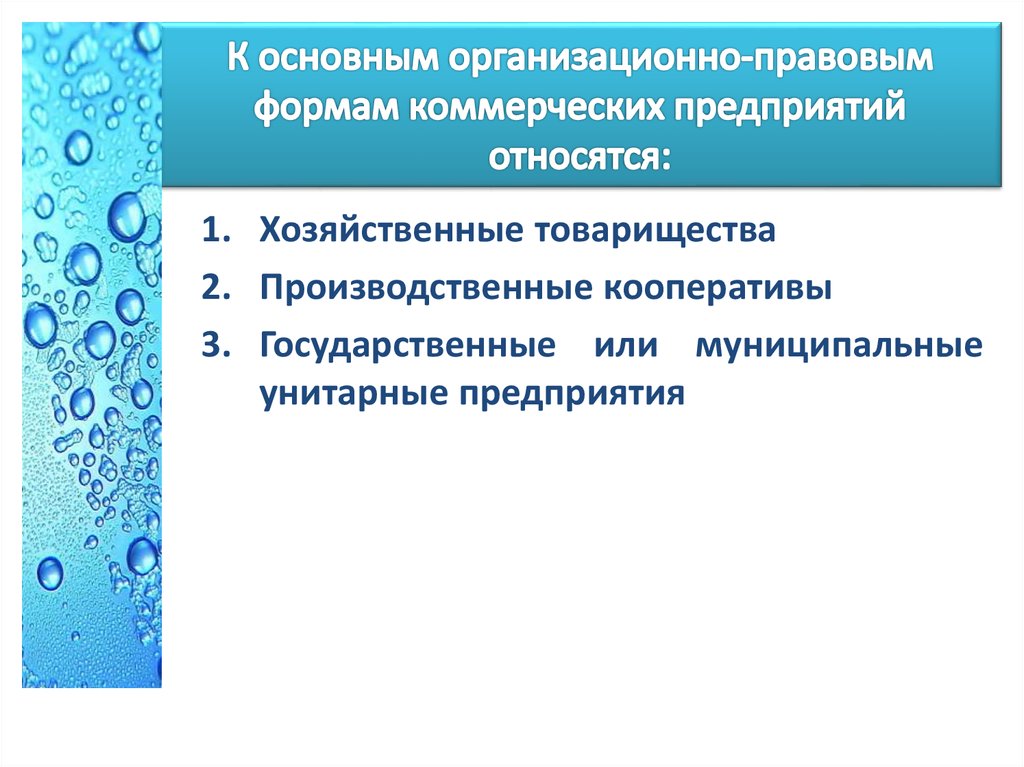 К основным организационно-правовым формам коммерческих предприятий относятся:

1. Хозяйственные товарищества
2. Производственные кооперативы
3. Государственные или муниципальные унитарные предприятия